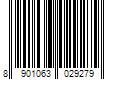 8 901063 029279